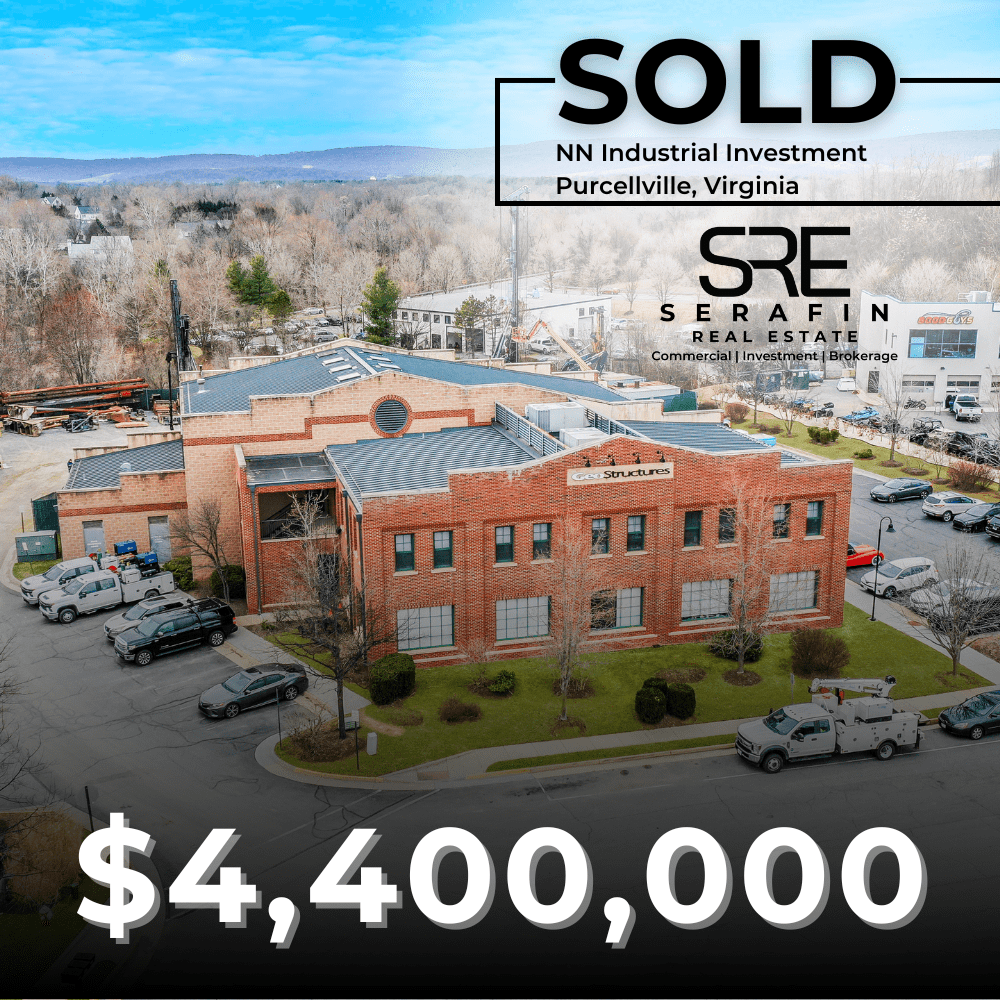 SOLD

NN Industrial Investment
Purcellville, Virginia

SRE
SERAFIN
REAL ESTATE
Commercial | Investment | Brokerage

Structures

$4,400,000